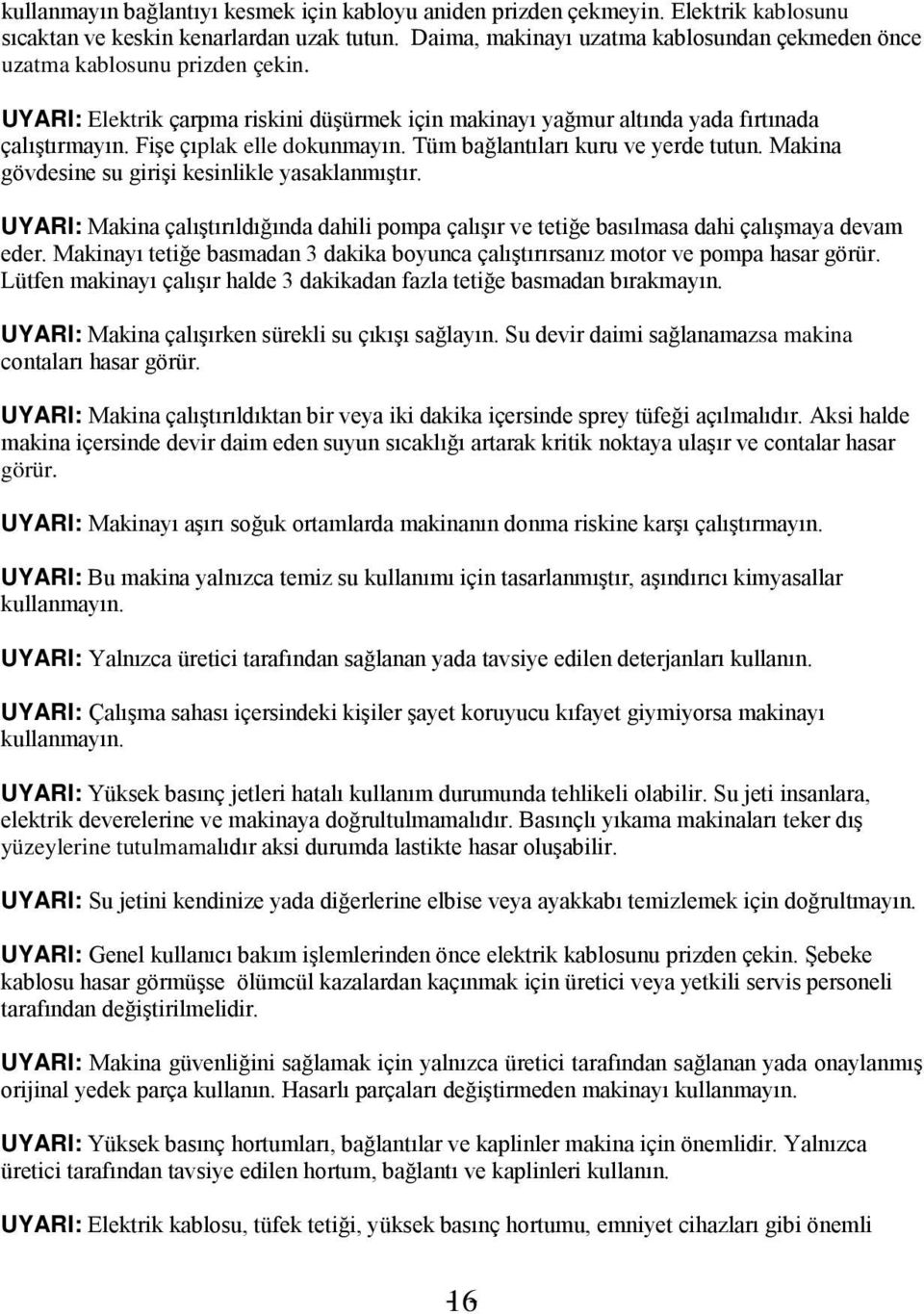 kullanmayın bağlantıyı kesmek için kabloyu aniden prizden çekmeyin. Elektrik kablosunu sıcaktan ve keskin kenarlardan uzak tutun. Daima, makinayı uzatma kablosundan çekmeden önce uzatma kablosunu prizden çekin.

UYARI: Elektrik çarpma riskini düşürmek için makinayı yağmur altında yada fırtınada çalıştırmayın. Fişe çıplak elle dokunmayın. Tüm bağlantıları kuru ve yerde tutun. Makina gövdesine su girişi kesinlikle yasaklanmıştır.

UYARI: Makina çalıştırıldığında dahili pompa çalışır ve tetiğe basılmasa dahi çalışmaya devam eder. Makinayı tetiğe basmadan 3 dakika boyunca çalıştırırsanız motor ve pompa hasar görür. Lütfen makinayı çalışır halde 3 dakikadan fazla tetiğe basmadan bırakmayın.

UYARI: Makina çalışırken sürekli su çıkışı sağlayın. Su devir daimi sağlanamazsa makina contaları hasar görür.

UYARI: Makina çalıştırıldıktan bir veya iki dakika içersinde sprey tüfeği açılmalıdır. Aksi halde makina içersinde devir daim eden suyun sıcaklığı artarak kritik noktaya ulaşır ve contalar hasar görür.

UYARI: Makinayı aşırı soğuk ortamlarda makinanın donma riskine karşı çalıştırmayın.

UYARI: Bu makina yalnızca temiz su kullanımı için tasarlanmıştır, aşındırıcı kimyasallar kullanmayın.

UYARI: Yalnızca üretici tarafından sağlanan yada tavsiye edilen deterjanları kullanın.

UYARI: Çalışma sahası içersindeki kişiler şayet koruyucu kıfayet giymiyorsa makinayı kullanmayın.

UYARI: Yüksek basınç jetleri hatalı kullanım durumunda tehlikeli olabilir. Su jeti insanlara, elektrik deverelerine ve makinaya doğrultulmamalıdır. Basınçlı yıkama makinaları teker dış yüzeylerine tutulmamalıdır aksi durumda lastikte hasar oluşabilir.

UYARI: Su jetini kendinize yada diğerlerine elbise veya ayakkabı temizlemek için doğrultmayın.

UYARI: Genel kullanıcı bakım işlemlerinden önce elektrik kablosunu prizden çekin. Şebeke kablosu hasar görmüşse ölümcül kazalardan kaçınmak için üretici veya yetkili servis personeli tarafından değiştirilmelidir.

UYARI: Makina güvenliğini sağlamak için yalnızca üretici tarafından sağlanan yada onaylanmış orijinal yedek parça kullanın. Hasarlı parçaları değiştirmeden makinayı kullanmayın.

UYARI: Yüksek basınç hortumları, bağlantılar ve kaplinler makina için önemlidir. Yalnızca üretici tarafından tavsiye edilen hortum, bağlantı ve kaplinleri kullanın.

UYARI: Elektrik kablosu, tüfek tetiği, yüksek basınç hortumu, emniyet cihazları gibi önemli

16